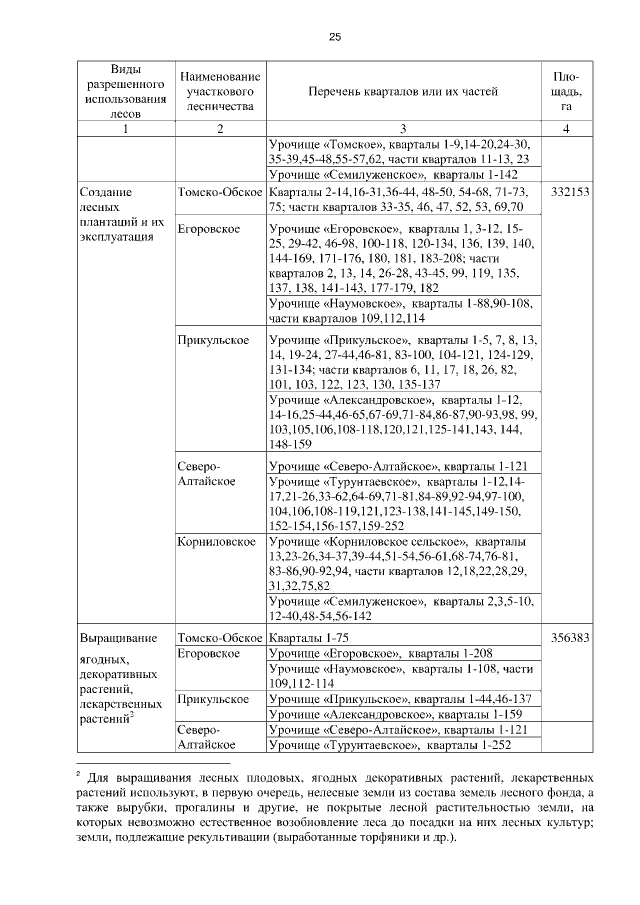 25

| Виды разрешенного использования лесов | Наименование участкового лесничества | Перечень кварталов или их частей | Площадь, га |
|---|---|---|---|
| 1 | 2 | 3 | 4 |
| | | Урочище «Томское», кварталы 1-9,14-20,24-30, 35-39,45-48,55-57,62, части кварталов 11-13, 23 | |
| | | Урочище «Семилуженское», кварталы 1-142 | |
| Создание лесных плантаций и их эксплуатация | Томско-Обское | Кварталы 2-14,16-31,36-44, 48-50, 54-68, 71-73, 75; части кварталов 33-35, 46, 47, 52, 53, 69,70 | 332153 |
| | Егоровское | Урочище «Егоровское», кварталы 1, 3-12, 15-25, 29-42, 46-98, 100-118, 120-134, 136, 139, 140, 144-169, 171-176, 180, 181, 183-208; части кварталов 2, 13, 14, 26-28, 43-45, 99, 119, 135, 137, 138, 141-143, 177-179, 182 | |
| | | Урочище «Наумовское», кварталы 1-88,90-108, части кварталов 109,112,114 | |
| | Прикульское | Урочище «Прикульское», кварталы 1-5, 7, 8, 13, 14, 19-24, 27-44,46-81, 83-100, 104-121, 124-129, 131-134; части кварталов 6, 11, 17, 18, 26, 82, 101, 103, 122, 123, 130, 135-137 | |
| | | Урочище «Александровское», кварталы 1-12, 14-16,25-44,46-65,67-69,71-84,86-87,90-93,98, 99, 103,105,106,108-118,120,121,125-141,143, 144, 148-159 | |
| | Северо-Алтайское | Урочище «Северо-Алтайское», кварталы 1-121 | |
| | | Урочище «Турунтаевское», кварталы 1-12,14-17,21-26,33-62,64-69,71-81,84-89,92-94,97-100, 104,106,108-119,121,123-138,141-145,149-150, 152-154,156-157,159-252 | |
| | Корниловское | Урочище «Корниловское сельское», кварталы 13,23-26,34-37,39-44,51-54,56-61,68-74,76-81, 83-86,90-92,94, части кварталов 12,18,22,28,29, 31,32,75,82 | |
| | | Урочище «Семилуженское», кварталы 2,3,5-10, 12-40,48-54,56-142 | |
| Выращивание ягодных, декоративных растений, лекарственных растений$^2$ | Томско-Обское | Кварталы 1-75 | 356383 |
| | Егоровское | Урочище «Егоровское», кварталы 1-208 | |
| | | Урочище «Наумовское», кварталы 1-108, части 109,112-114 | |
| | Прикульское | Урочище «Прикульское», кварталы 1-44,46-137 | |
| | | Урочище «Александровское», кварталы 1-159 | |
| | Северо-Алтайское | Урочище «Северо-Алтайское», кварталы 1-121 | |
| | | Урочище «Турунтаевское», кварталы 1-252 | |

$^2$ Для выращивания лесных плодовых, ягодных декоративных растений, лекарственных растений используют, в первую очередь, нелесные земли из состава земель лесного фонда, а также вырубки, прогалины и другие, не покрытые лесной растительностью земли, на которых невозможно естественное возобновление леса до посадки на них лесных культур; земли, подлежащие рекультивации (выработанные торфяники и др.).